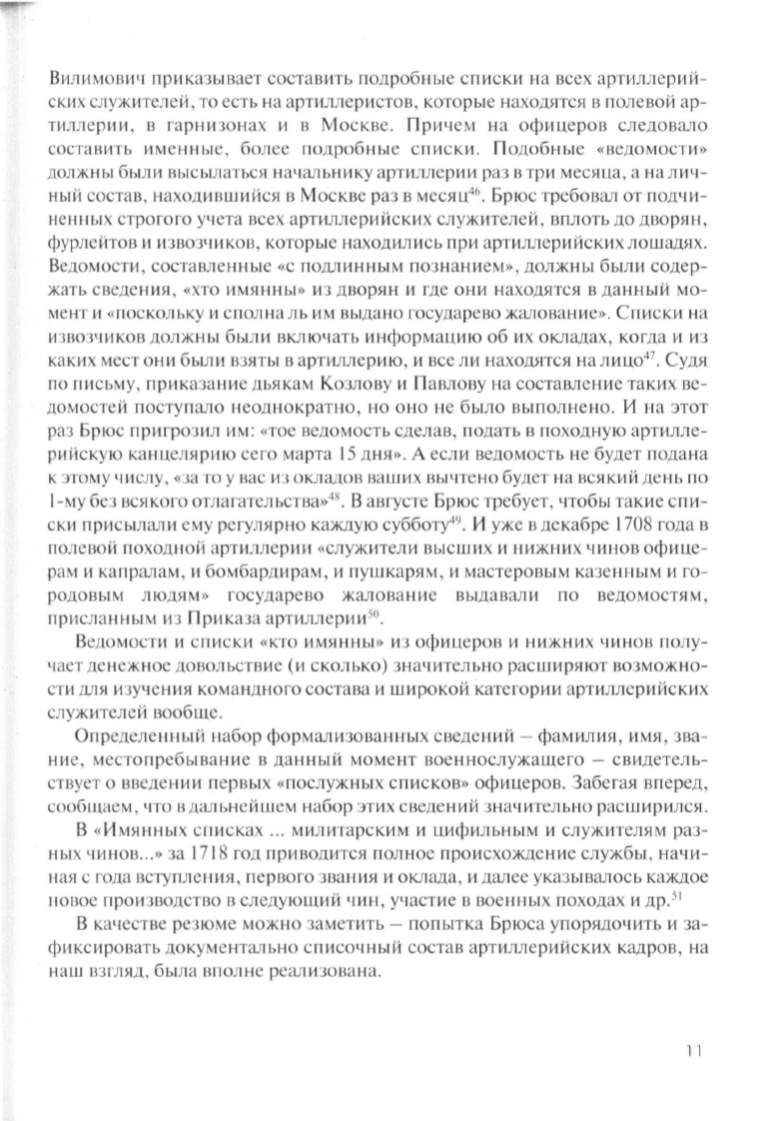 Вилимович приказывает составить подробные списки на всех артиллерийских служителей, то есть на артиллеристов, которые находятся в полевой артиллерии, в гарнизонах и в Москве. Причем на офицеров следовало составить именные, более подробные списки. Подобные «ведомости» должны были высылаться начальнику артиллерии раз в три месяца, а на личный состав, находившийся в Москве раз в месяц$^{46}$. Брюс требовал от подчиненных строгого учета всех артиллерийских служителей, вплоть до дворян, фурлейтов и извозчиков, которые находились при артиллерийских лошадях. Ведомости, составленные «с подлинным познанием», должны были содержать сведения, «хто имянны» из дворян и где они находятся в данный момент и «поскольку и сполна ль им выдано государево жалование». Списки на извозчиков должны были включать информацию об их окладах, когда и из каких мест они были взяты в артиллерию, и все ли находятся на лицо$^{47}$. Судя по письму, приказание дьякам Козлову и Павлову на составление таких ведомостей поступало неоднократно, но оно не было выполнено. И на этот раз Брюс пригрозил им: «тое ведомость сделав, подать в походную артиллерийскую канцелярию сего марта 15 дня». А если ведомость не будет подана к этому числу, «за то у вас из окладов ваших вычтено будет на всякий день по 1-му без всякого отлагательства»$^{48}$. В августе Брюс требует, чтобы такие списки присылали ему регулярно каждую субботу$^{49}$. И уже в декабре 1708 года в полевой походной артиллерии «служители высших и нижних чинов офицерам и капралам, и бомбардирам, и пушкарям, и мастеровым казенным и городовым людям» государево жалование выдавали по ведомостям, присланным из Приказа артиллерии$^{50}$.

Ведомости и списки «кто имянны» из офицеров и нижних чинов получает денежное довольствие (и сколько) значительно расширяют возможности для изучения командного состава и широкой категории артиллерийских служителей вообще.

Определенный набор формализованных сведений – фамилия, имя, звание, местопребывание в данный момент военнослужащего – свидетельствует о введении первых «послужных списков» офицеров. Забегая вперед, сообщаем, что в дальнейшем набор этих сведений значительно расширился.

В «Имянных списках ... милитарским и цифильным и служителям разных чинов...» за 1718 год приводится полное происхождение службы, начиная с года вступления, первого звания и оклада, и далее указывалось каждое новое производство в следующий чин, участие в военных походах и др.$^{51}$

В качестве резюме можно заметить – попытка Брюса упорядочить и зафиксировать документально списочный состав артиллерийских кадров, на наш взгляд, была вполне реализована.

11